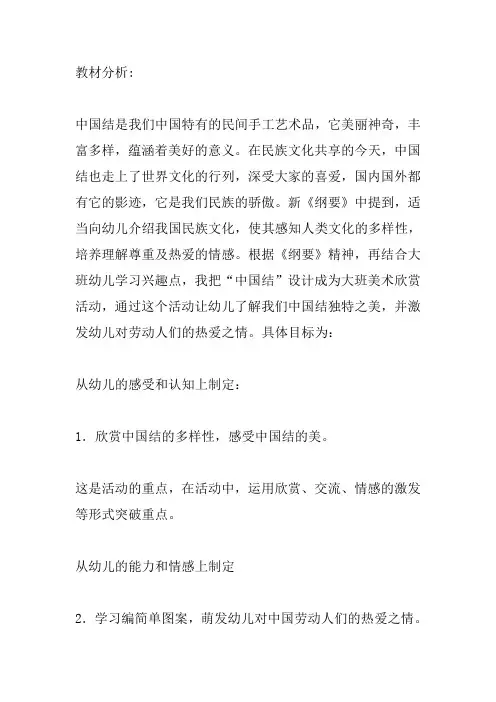 教材分析：

中国结是我们中国特有的民间手工艺术品，它美丽神奇，丰富多样，蕴涵着美好的意义。在民族文化共享的今天，中国结也走上了世界文化的行列，深受大家的喜爱，国内国外都有它的影迹，它是我们民族的骄傲。新《纲要》中提到，适当向幼儿介绍我国民族文化，使其感知人类文化的多样性，培养理解尊重及热爱的情感。根据《纲要》精神，再结合大班幼儿学习兴趣点，我把“中国结”设计成为大班美术欣赏活动，通过这个活动让幼儿了解我们中国结独特之美，并激发幼儿对劳动人们的热爱之情。具体目标为：

从幼儿的感受和认知上制定：

1．欣赏中国结的多样性，感受中国结的美。

这是活动的重点，在活动中，运用欣赏、交流、情感的激发等形式突破重点。

从幼儿的能力和情感上制定

2．学习编简单图案，萌发幼儿对中国劳动人们的热爱之情。